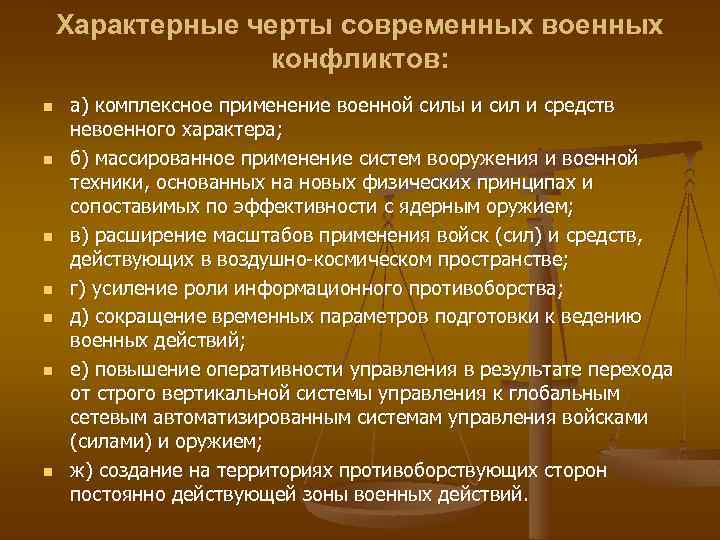 Характерные черты современных военных конфликтов:

• а) комплексное применение военной силы и сил и средств невоенного характера;
• б) массированное применение систем вооружения и военной техники, основанных на новых физических принципах и сопоставимых по эффективности с ядерным оружием;
• в) расширение масштабов применения войск (сил) и средств, действующих в воздушно-космическом пространстве;
• г) усиление роли информационного противоборства;
• д) сокращение временных параметров подготовки к ведению военных действий;
• е) повышение оперативности управления в результате перехода от строго вертикальной системы управления к глобальным сетевым автоматизированным системам управления войсками (силами) и оружием;
• ж) создание на территориях противоборствующих сторон постоянно действующей зоны военных действий.